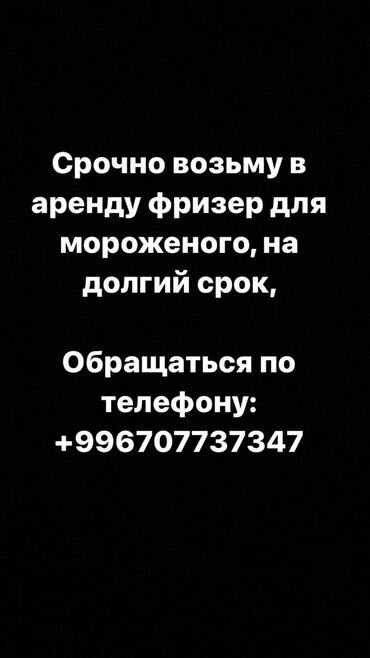 Срочно возьму в аренду фризер для мороженого, на долгий срок,

Обращаться по телефону: +996707737347